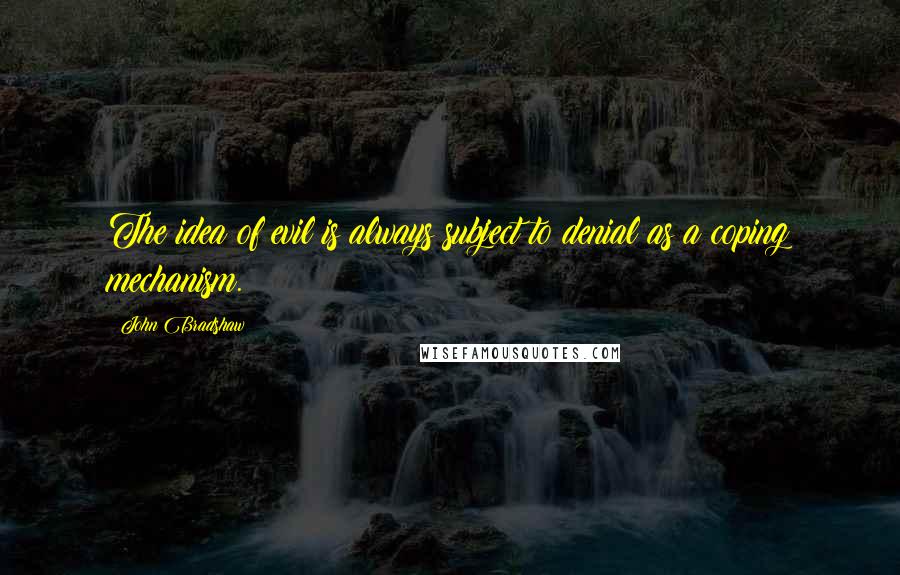 The idea of evil is always subject to denial as a coping mechanism.

John Bradshaw

WISEFAMOUSQUOTES.COM